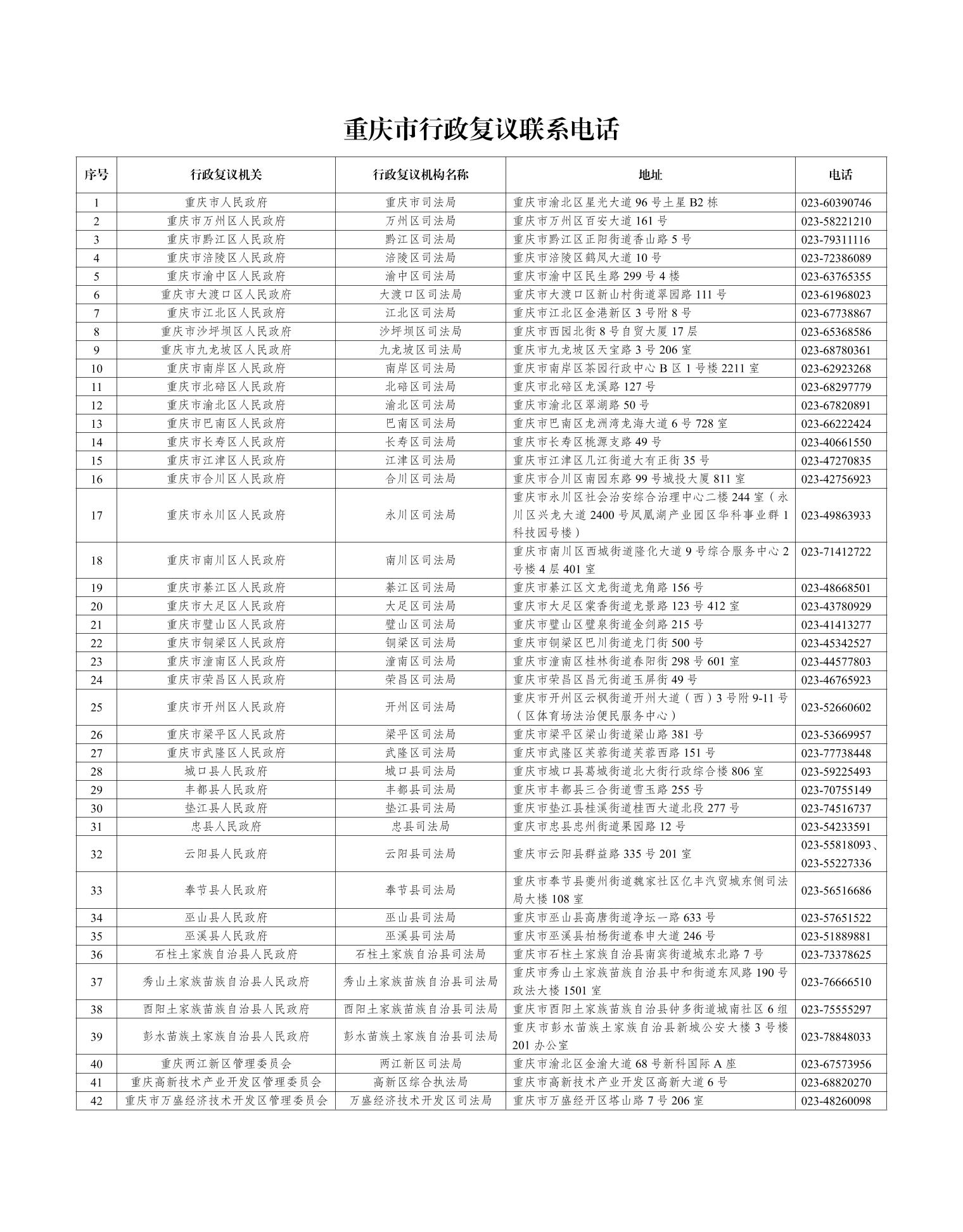 重庆市行政复议联系电话

| 序号 | 行政复议机关 | 行政复议机构名称 | 地址 | 电话 |
|---|---|---|---|---|
| 1 | 重庆市人民政府 | 重庆市司法局 | 重庆市渝北区星光大道 96 号土星 B2 栋 | 023-60390746 |
| 2 | 重庆市万州区人民政府 | 万州区司法局 | 重庆市万州区百安大道 161 号 | 023-58221210 |
| 3 | 重庆市黔江区人民政府 | 黔江区司法局 | 重庆市黔江区正阳街道香山路 5 号 | 023-79311116 |
| 4 | 重庆市涪陵区人民政府 | 涪陵区司法局 | 重庆市涪陵区鹤凤大道 10 号 | 023-72386089 |
| 5 | 重庆市渝中区人民政府 | 渝中区司法局 | 重庆市渝中区民生路 299 号 4 楼 | 023-63765355 |
| 6 | 重庆市大渡口区人民政府 | 大渡口区司法局 | 重庆市大渡口区新山村街道翠园路 111 号 | 023-61968023 |
| 7 | 重庆市江北区人民政府 | 江北区司法局 | 重庆市江北区金港新区 3 号附 8 号 | 023-67738867 |
| 8 | 重庆市沙坪坝区人民政府 | 沙坪坝区司法局 | 重庆市西园北街 8 号自贸大厦 17 层 | 023-65368586 |
| 9 | 重庆市九龙坡区人民政府 | 九龙坡区司法局 | 重庆市九龙坡区天宝路 3 号 206 室 | 023-68780361 |
| 10 | 重庆市南岸区人民政府 | 南岸区司法局 | 重庆市南岸区茶园行政中心 B 区 1 号楼 2211 室 | 023-62923268 |
| 11 | 重庆市北碚区人民政府 | 北碚区司法局 | 重庆市北碚区龙溪路 127 号 | 023-68297779 |
| 12 | 重庆市渝北区人民政府 | 渝北区司法局 | 重庆市渝北区翠湖路 50 号 | 023-67820891 |
| 13 | 重庆市巴南区人民政府 | 巴南区司法局 | 重庆市巴南区龙洲湾龙海大道 6 号 728 室 | 023-66222424 |
| 14 | 重庆市长寿区人民政府 | 长寿区司法局 | 重庆市长寿区桃源支路 49 号 | 023-40661550 |
| 15 | 重庆市江津区人民政府 | 江津区司法局 | 重庆市江津区几江街道大有正街 35 号 | 023-47270835 |
| 16 | 重庆市合川区人民政府 | 合川区司法局 | 重庆市合川区南园东路 99 号城投大厦 811 室 | 023-42756923 |
| 17 | 重庆市永川区人民政府 | 永川区司法局 | 重庆市永川区社会治安综合治理中心二楼 244 室（永川区兴龙大道 2400 号凤凰湖产业园区华科事业群 1 科技园号楼） | 023-49863933 |
| 18 | 重庆市南川区人民政府 | 南川区司法局 | 重庆市南川区西城街道隆化大道 9 号综合服务中心 2 号楼 4 层 401 室 | 023-71412722 |
| 19 | 重庆市綦江区人民政府 | 綦江区司法局 | 重庆市綦江区文龙街道龙角路 156 号 | 023-48668501 |
| 20 | 重庆市大足区人民政府 | 大足区司法局 | 重庆市大足区棠香街道龙景路 123 号 412 室 | 023-43780929 |
| 21 | 重庆市璧山区人民政府 | 璧山区司法局 | 重庆市璧山区璧泉街道金剑路 215 号 | 023-41413277 |
| 22 | 重庆市铜梁区人民政府 | 铜梁区司法局 | 重庆市铜梁区巴川街道龙门街 500 号 | 023-45342527 |
| 23 | 重庆市潼南区人民政府 | 潼南区司法局 | 重庆市潼南区桂林街道春阳街 298 号 601 室 | 023-44577803 |
| 24 | 重庆市荣昌区人民政府 | 荣昌区司法局 | 重庆市荣昌区昌元街道玉屏街 49 号 | 023-46765923 |
| 25 | 重庆市开州区人民政府 | 开州区司法局 | 重庆市开州区云枫街道开州大道（西）3 号附 9-11 号（区体育场法治便民服务中心） | 023-52660602 |
| 26 | 重庆市梁平区人民政府 | 梁平区司法局 | 重庆市梁平区梁山街道梁山路 381 号 | 023-53669957 |
| 27 | 重庆市武隆区人民政府 | 武隆区司法局 | 重庆市武隆区芙蓉街道芙蓉西路 151 号 | 023-77738448 |
| 28 | 城口县人民政府 | 城口县司法局 | 重庆市城口县葛城街道北大街行政综合楼 806 室 | 023-59225493 |
| 29 | 丰都县人民政府 | 丰都县司法局 | 重庆市丰都县三合街道雪玉路 255 号 | 023-70755149 |
| 30 | 垫江县人民政府 | 垫江县司法局 | 重庆市垫江县桂溪街道桂西大道北段 277 号 | 023-74516737 |
| 31 | 忠县人民政府 | 忠县司法局 | 重庆市忠县忠州街道果园路 12 号 | 023-54233591 |
| 32 | 云阳县人民政府 | 云阳县司法局 | 重庆市云阳县群益路 335 号 201 室 | 023-55818093、023-55227336 |
| 33 | 奉节县人民政府 | 奉节县司法局 | 重庆市奉节县夔州街道魏家社区亿丰汽贸城东侧司法局大楼 108 室 | 023-56516686 |
| 34 | 巫山县人民政府 | 巫山县司法局 | 重庆市巫山县高唐街道净坛一路 633 号 | 023-57651522 |
| 35 | 巫溪县人民政府 | 巫溪县司法局 | 重庆市巫溪县柏杨街道春申大道 246 号 | 023-51889881 |
| 36 | 石柱土家族自治县人民政府 | 石柱土家族自治县司法局 | 重庆市石柱土家族自治县南宾街道城东北路 7 号 | 023-73378625 |
| 37 | 秀山土家族苗族自治县人民政府 | 秀山土家族苗族自治县司法局 | 重庆市秀山土家族苗族自治县中和街道东风路 190 号政法大楼 1501 室 | 023-76666510 |
| 38 | 酉阳土家族苗族自治县人民政府 | 酉阳土家族苗族自治县司法局 | 重庆市酉阳土家族苗族自治县钟多街道城南社区 6 组 | 023-75555297 |
| 39 | 彭水苗族土家族自治县人民政府 | 彭水苗族土家族自治县司法局 | 重庆市彭水苗族土家族自治县新城公安大楼 3 号楼 201 办公室 | 023-78848033 |
| 40 | 重庆两江新区管理委员会 | 两江新区司法局 | 重庆市渝北区金渝大道 68 号新科国际 A 座 | 023-67573956 |
| 41 | 重庆高新技术产业开发区管理委员会 | 高新区综合执法局 | 重庆市高新技术产业开发区高新大道 6 号 | 023-68820270 |
| 42 | 重庆市万盛经济技术开发区管理委员会 | 万盛经济技术开发区司法局 | 重庆市万盛经开区塔山路 7 号 206 室 | 023-48260098 |